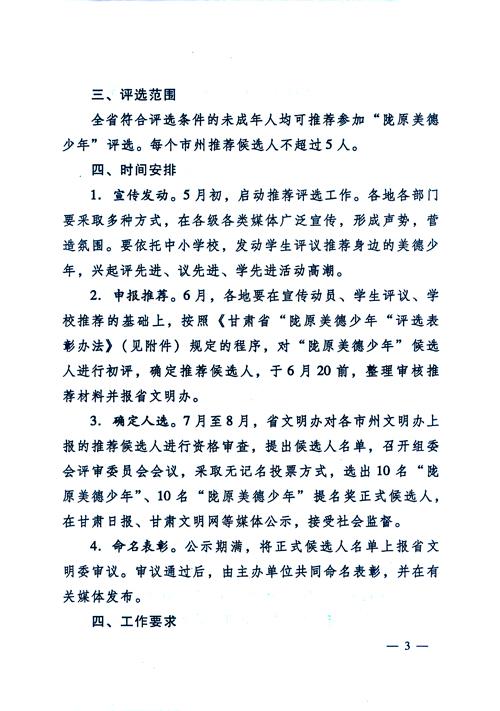 三、评选范围

全省符合评选条件的未成年人均可推荐参加“陇原美德少年”评选。每个市州推荐候选人不超过5人。

四、时间安排

1. 宣传发动。5月初，启动推荐评选工作。各地各部门要采取多种方式，在各级各类媒体广泛宣传，形成声势，营造氛围。要依托中小学校，发动学生评议推荐身边的美德少年，兴起评先进、议先进、学先进活动高潮。

2. 申报推荐。6月，各地要在宣传动员、学生评议、学校推荐的基础上，按照《甘肃省“陇原美德少年”评选表彰办法》（见附件）规定的程序，对“陇原美德少年”候选人进行初评，确定推荐候选人，于6月20前，整理审核推荐材料并报省文明办。

3. 确定人选。7月至8月，省文明办对各市州文明办上报的推荐候选人进行资格审查，提出候选人名单，召开组委会评审委员会会议，采取无记名投票方式，选出10名“陇原美德少年”、10名“陇原美德少年”提名奖正式候选人，在甘肃日报、甘肃文明网等媒体公示，接受社会监督。

4. 命名表彰。公示期满，将正式候选人名单上报省文明委审议。审议通过后，由主办单位共同命名表彰，并在有关媒体发布。

四、工作要求

— 3 —